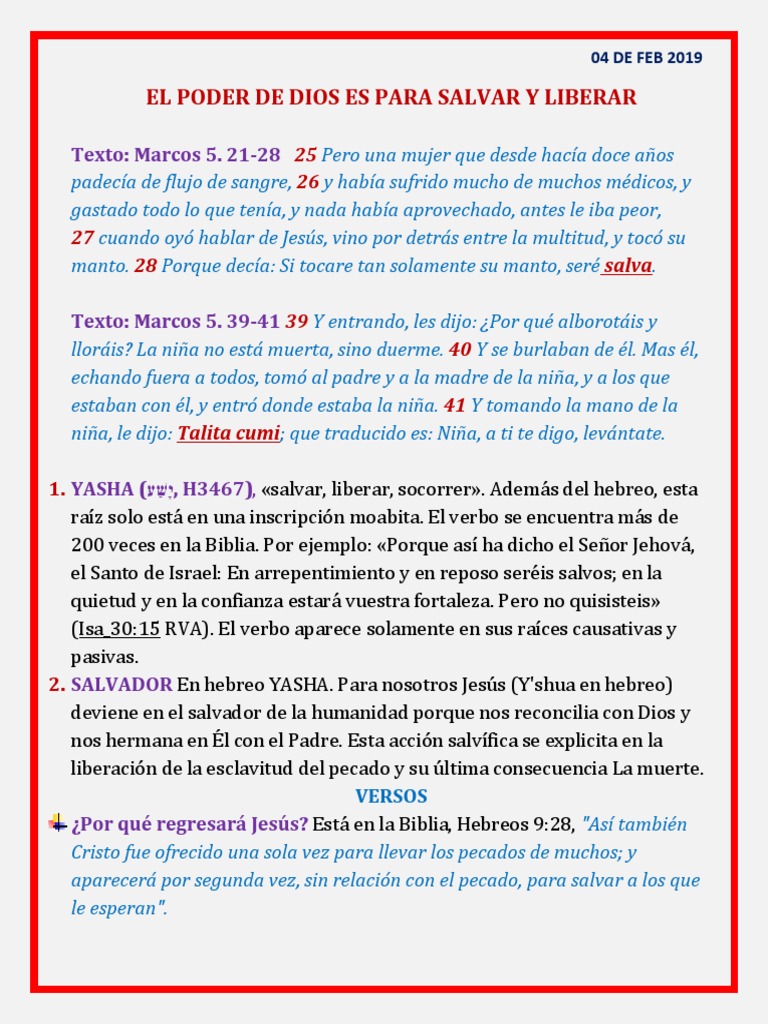 04 DE FEB 2019

EL PODER DE DIOS ES PARA SALVAR Y LIBERAR

Texto: Marcos 5. 21-28 25 Pero una mujer que desde hacía doce años padecía de flujo de sangre, 26 y había sufrido mucho de muchos médicos, y gastado todo lo que tenía, y nada había aprovechado, antes le iba peor, 27 cuando oyó hablar de Jesús, vino por detrás entre la multitud, y tocó su manto. 28 Porque decía: Si tocare tan solamente su manto, seré salva.

Texto: Marcos 5. 39-41 39 Y entrando, les dijo: ¿Por qué alborotáis y lloráis? La niña no está muerta, sino duerme. 40 Y se burlaban de él. Mas él, echando fuera a todos, tomó al padre y a la madre de la niña, y a los que estaban con él, y entró donde estaba la niña. 41 Y tomando la mano de la niña, le dijo: Talita cumi; que traducido es: Niña, a ti te digo, levántate.

1. YASHA (יָשַׁע, H3467), «salvar, liberar, socorrer». Además del hebreo, esta raíz solo está en una inscripción moabita. El verbo se encuentra más de 200 veces en la Biblia. Por ejemplo: «Porque así ha dicho el Señor Jehová, el Santo de Israel: En arrepentimiento y en reposo seréis salvos; en la quietud y en la confianza estará vuestra fortaleza. Pero no quisisteis» (Isa_30:15 RVA). El verbo aparece solamente en sus raíces causativas y pasivas.
2. SALVADOR En hebreo YASHA. Para nosotros Jesús (Y'shua en hebreo) deviene en el salvador de la humanidad porque nos reconcilia con Dios y nos hermana en Él con el Padre. Esta acción salvífica se explicita en la liberación de la esclavitud del pecado y su última consecuencia La muerte.

VERSOS

¿Por qué regresará Jesús? Está en la Biblia, Hebreos 9:28, "Así también Cristo fue ofrecido una sola vez para llevar los pecados de muchos; y aparecerá por segunda vez, sin relación con el pecado, para salvar a los que le esperan".